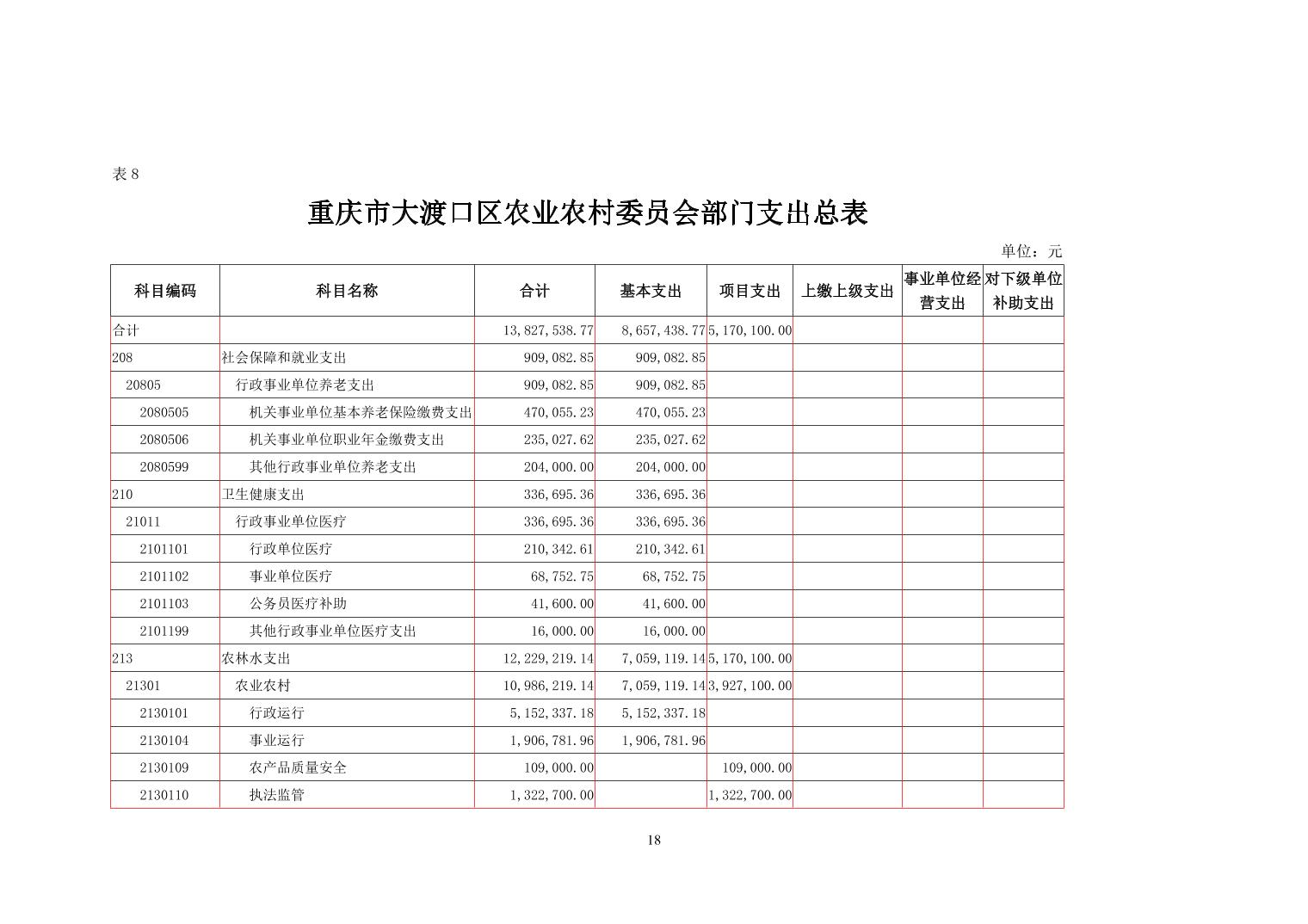 表 8

重庆市大渡口区农业农村委员会部门支出总表

单位：元

| 科目编码 | 科目名称 | 合计 | 基本支出 | 项目支出 | 上缴上级支出 | 事业单位经营支出 | 对下级单位补助支出 |
|---|---|---|---|---|---|---|---|
| 合计 | | 13,827,538.77 | 8,657,438.77 | 5,170,100.00 | | | |
| 208 | 社会保障和就业支出 | 909,082.85 | 909,082.85 | | | | |
| 20805 | 行政事业单位养老支出 | 909,082.85 | 909,082.85 | | | | |
| 2080505 | 机关事业单位基本养老保险缴费支出 | 470,055.23 | 470,055.23 | | | | |
| 2080506 | 机关事业单位职业年金缴费支出 | 235,027.62 | 235,027.62 | | | | |
| 2080599 | 其他行政事业单位养老支出 | 204,000.00 | 204,000.00 | | | | |
| 210 | 卫生健康支出 | 336,695.36 | 336,695.36 | | | | |
| 21011 | 行政事业单位医疗 | 336,695.36 | 336,695.36 | | | | |
| 2101101 | 行政单位医疗 | 210,342.61 | 210,342.61 | | | | |
| 2101102 | 事业单位医疗 | 68,752.75 | 68,752.75 | | | | |
| 2101103 | 公务员医疗补助 | 41,600.00 | 41,600.00 | | | | |
| 2101199 | 其他行政事业单位医疗支出 | 16,000.00 | 16,000.00 | | | | |
| 213 | 农林水支出 | 12,229,219.14 | 7,059,119.14 | 5,170,100.00 | | | |
| 21301 | 农业农村 | 10,986,219.14 | 7,059,119.14 | 3,927,100.00 | | | |
| 2130101 | 行政运行 | 5,152,337.18 | 5,152,337.18 | | | | |
| 2130104 | 事业运行 | 1,906,781.96 | 1,906,781.96 | | | | |
| 2130109 | 农产品质量安全 | 109,000.00 | | 109,000.00 | | | |
| 2130110 | 执法监管 | 1,322,700.00 | | 1,322,700.00 | | | |

18